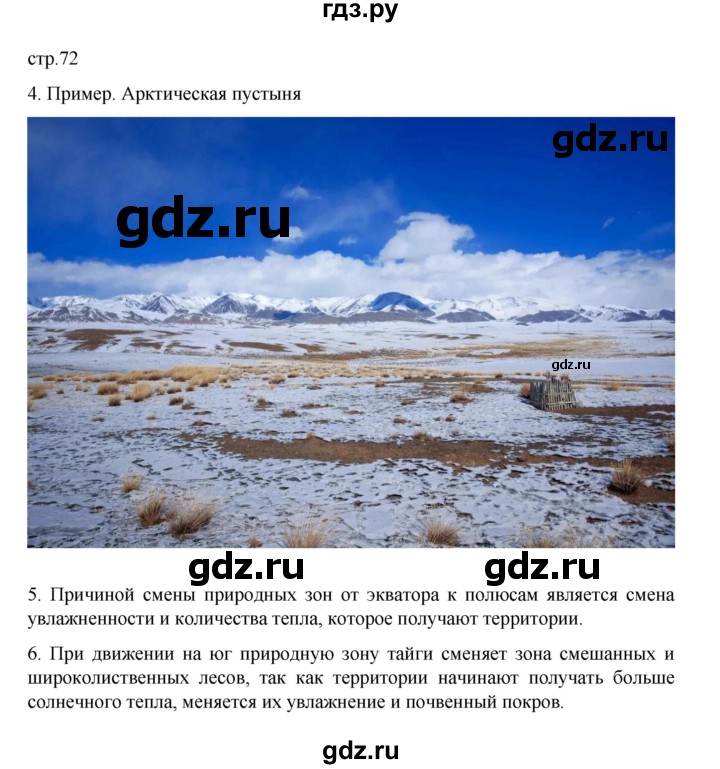 гдз.ру

стр.72

4. Пример. Арктическая пустыня

gdz.ru

gdz.ru

gdz.ru

gdz.ru

gdz.ru

5. Причиной смены природных зон от экватора к полюсам является смена увлажненности и количества тепла, которое получают территории.

6. При движении на юг природную зону тайги сменяет зона смешанных и широколиственных лесов, так как территории начинают получать больше солнечного тепла, меняется их увлажнение и почвенный покров.

gdz.ru